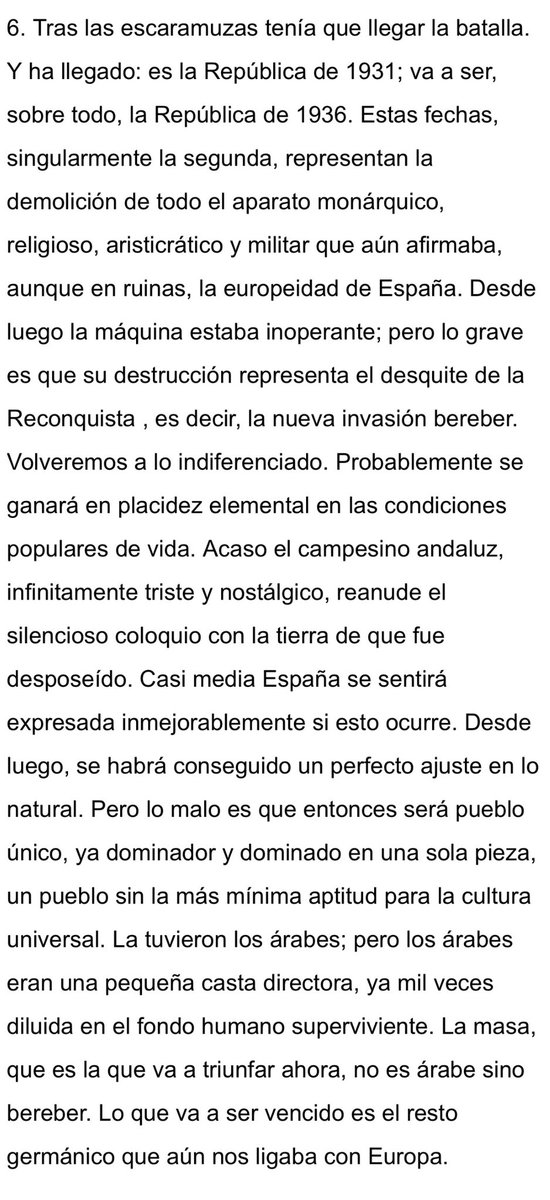 6. Tras las escaramuzas tenía que llegar la batalla. Y ha llegado: es la República de 1931; va a ser, sobre todo, la República de 1936. Estas fechas, singularmente la segunda, representan la demolición de todo el aparato monárquico, religioso, aristicrático y militar que aún afirmaba, aunque en ruinas, la europeidad de España. Desde luego la máquina estaba inoperante; pero lo grave es que su destrucción representa el desquite de la Reconquista , es decir, la nueva invasión bereber. Volveremos a lo indiferenciado. Probablemente se ganará en placidez elemental en las condiciones populares de vida. Acaso el campesino andaluz, infinitamente triste y nostálgico, reanude el silencioso coloquio con la tierra de que fue desposeído. Casi media España se sentirá expresada inmejorablemente si esto ocurre. Desde luego, se habrá conseguido un perfecto ajuste en lo natural. Pero lo malo es que entonces será pueblo único, ya dominador y dominado en una sola pieza, un pueblo sin la más mínima aptitud para la cultura universal. La tuvieron los árabes; pero los árabes eran una pequeña casta directora, ya mil veces diluida en el fondo humano superviviente. La masa, que es la que va a triunfar ahora, no es árabe sino bereber. Lo que va a ser vencido es el resto germánico que aún nos ligaba con Europa.